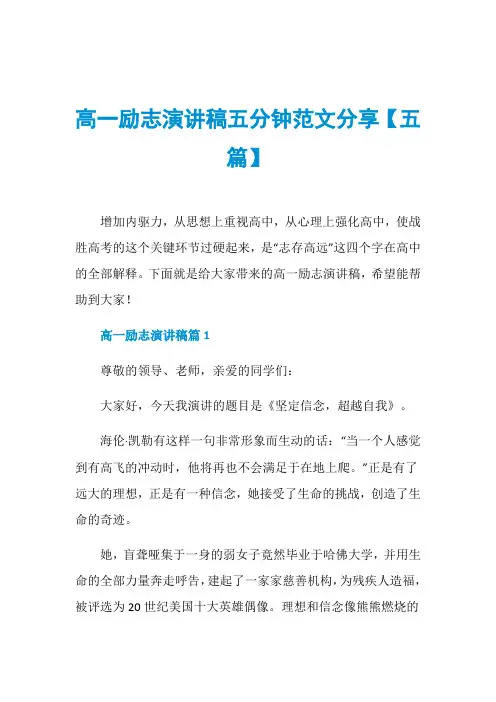 高一励志演讲稿五分钟范文分享【五篇】

增加内驱力，从思想上重视高中，从心理上强化高中，使战胜高考的这个关键环节过硬起来，是“志存高远”这四个字在高中的全部解释。下面就是给大家带来的高一励志演讲稿，希望能帮助到大家！

高一励志演讲稿篇 1

尊敬的领导、老师，亲爱的同学们：

大家好，今天我演讲的题目是《坚定信念，超越自我》。

海伦·凯勒有这样一句非常形象而生动的话：“当一个人感觉到有高飞的冲动时，他将再也不会满足于在地上爬。”正是有了远大的理想，正是有一种信念，她接受了生命的挑战，创造了生命的奇迹。

她，盲聋哑集于一身的弱女子竟然毕业于哈佛大学，并用生命的全部力量奔走呼告，建起了一家家慈善机构，为残疾人造福，被评选为 20 世纪美国十大英雄偶像。理想和信念像熊熊燃烧的